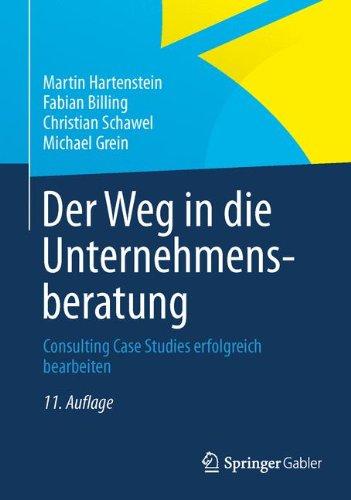 Martin Hartenstein
Fabian Billing
Christian Schawel
Michael Grein

Der Weg in die Unternehmensberatung

Consulting Case Studies erfolgreich bearbeiten

11. Auflage

Springer Gabler